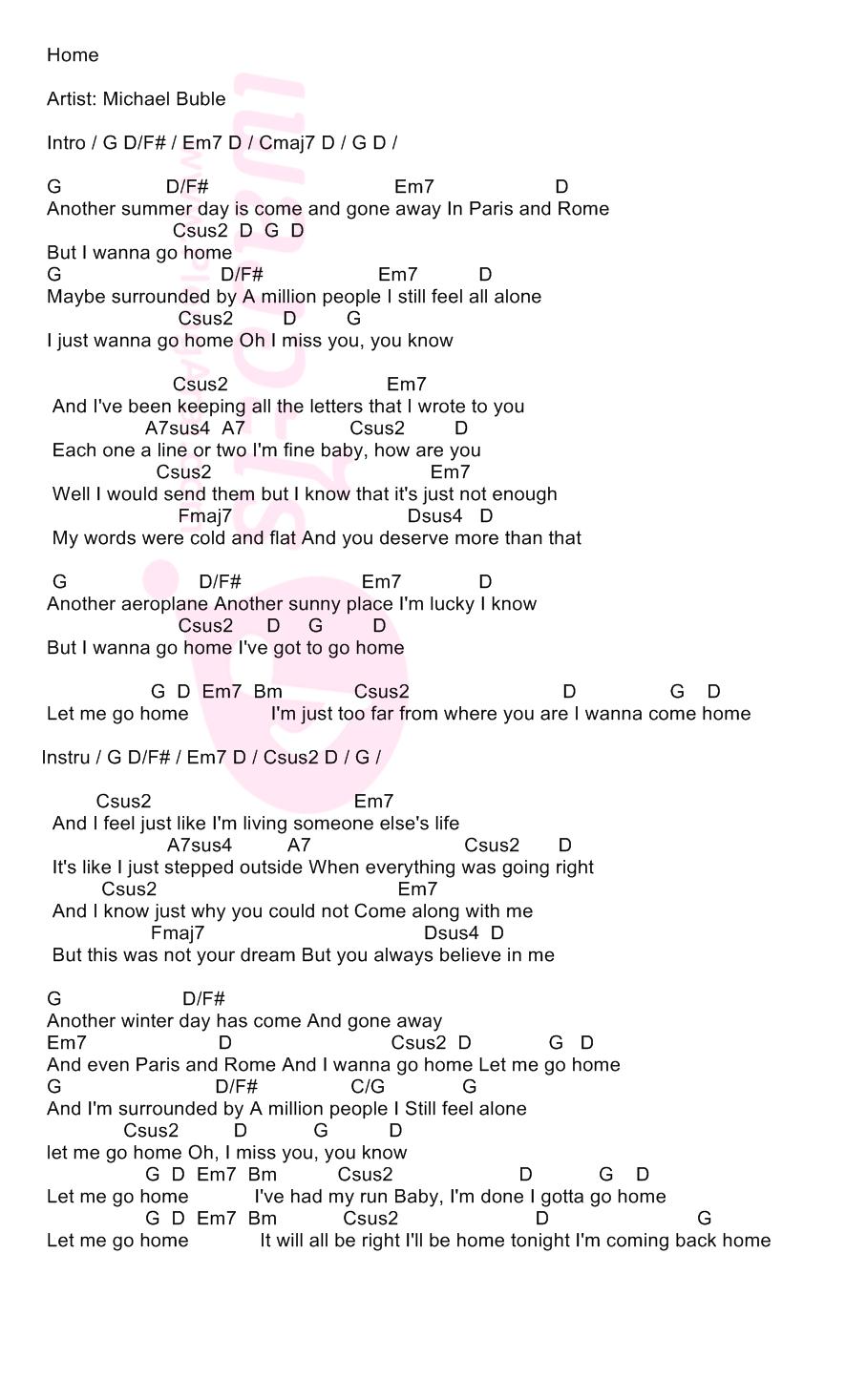 Home

Artist: Michael Buble

Intro / G D/F# / Em7 D / Cmaj7 D / G D /

G D/F# Em7 D
Another summer day is come and gone away In Paris and Rome
Csus2 D G D
But I wanna go home
G D/F# Em7 D
Maybe surrounded by A million people I still feel all alone
Csus2 D G
I just wanna go home Oh I miss you, you know

Csus2 Em7
And I've been keeping all the letters that I wrote to you
A7sus4 A7 Csus2 D
Each one a line or two I'm fine baby, how are you
Csus2 Em7
Well I would send them but I know that it's just not enough
Fmaj7 Dsus4 D
My words were cold and flat And you deserve more than that

G D/F# Em7 D
Another aeroplane Another sunny place I'm lucky I know
Csus2 D G D
But I wanna go home I've got to go home

G D Em7 Bm Csus2 D G D
Let me go home I'm just too far from where you are I wanna come home

Instru / G D/F# / Em7 D / Csus2 D / G /

Csus2 Em7
And I feel just like I'm living someone else's life
A7sus4 A7 Csus2 D
It's like I just stepped outside When everything was going right
Csus2 Em7
And I know just why you could not Come along with me
Fmaj7 Dsus4 D
But this was not your dream But you always believe in me

G D/F#
Another winter day has come And gone away
Em7 D Csus2 D G D
And even Paris and Rome And I wanna go home Let me go home
G D/F# C/G G
And I'm surrounded by A million people I Still feel alone
Csus2 D G D
let me go home Oh, I miss you, you know
G D Em7 Bm Csus2 D G D
Let me go home I've had my run Baby, I'm done I gotta go home
G D Em7 Bm Csus2 D G
Let me go home It will all be right I'll be home tonight I'm coming back home